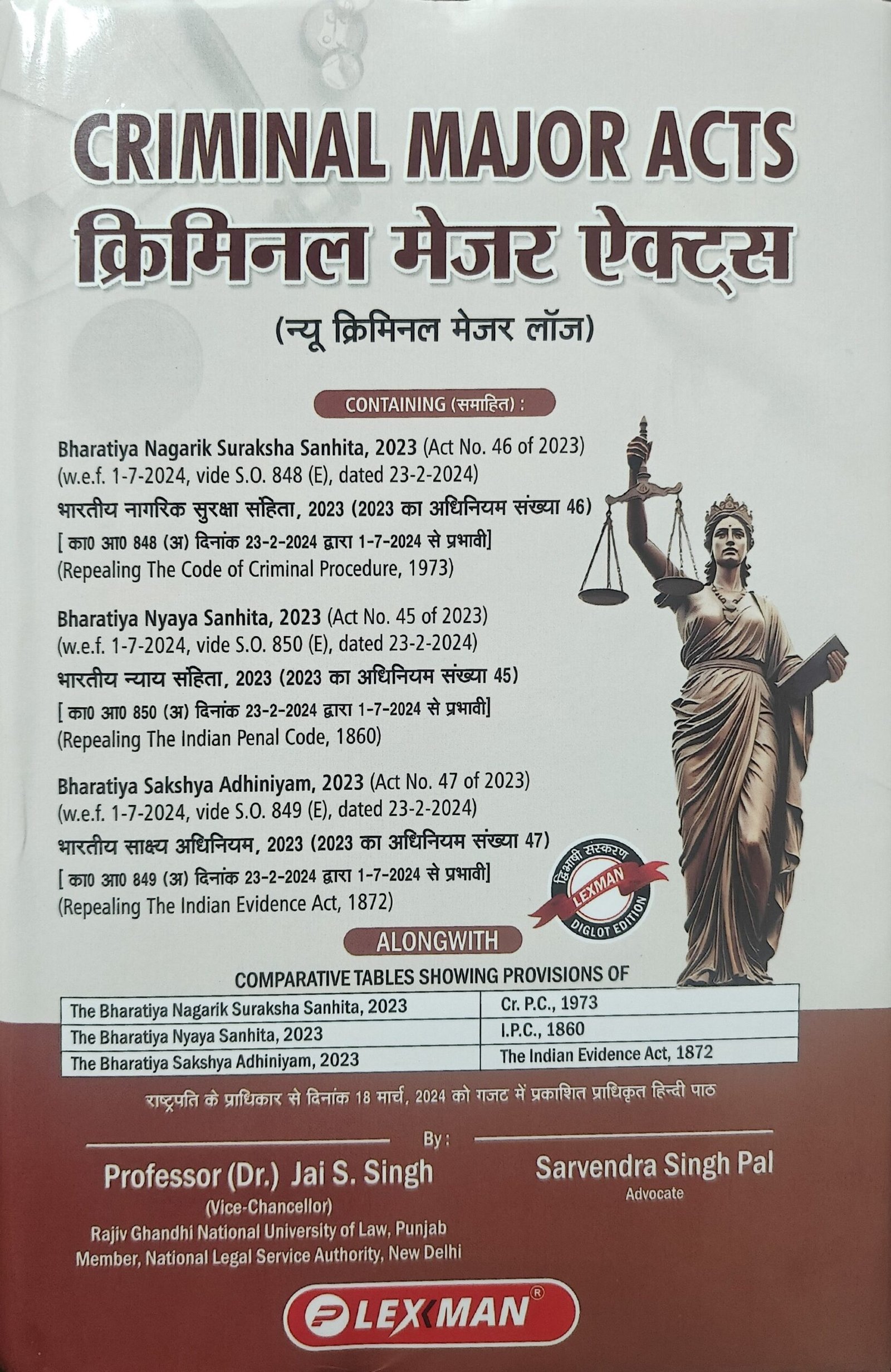 CRIMINAL MAJOR ACTS
क्रिमिनल मेजर ऐक्ट्स
(न्यू क्रिमिनल मेजर लॉज)

CONTAINING (समाहित) :

Bharatiya Nagarik Suraksha Sanhita, 2023 (Act No. 46 of 2023)
(w.e.f. 1-7-2024, vide S.O. 848 (E), dated 23-2-2024)
भारतीय नागरिक सुरक्षा संहिता, 2023 (2023 का अधिनियम संख्या 46)
[ का0 आ0 848 (अ) दिनांक 23-2-2024 द्वारा 1-7-2024 से प्रभावी]
(Repealing The Code of Criminal Procedure, 1973)

Bharatiya Nyaya Sanhita, 2023 (Act No. 45 of 2023)
(w.e.f. 1-7-2024, vide S.O. 850 (E), dated 23-2-2024)
भारतीय न्याय संहिता, 2023 (2023 का अधिनियम संख्या 45)
[ का0 आ0 850 (अ) दिनांक 23-2-2024 द्वारा 1-7-2024 से प्रभावी]
(Repealing The Indian Penal Code, 1860)

Bharatiya Sakshya Adhiniyam, 2023 (Act No. 47 of 2023)
(w.e.f. 1-7-2024, vide S.O. 849 (E), dated 23-2-2024)
भारतीय साक्ष्य अधिनियम, 2023 (2023 का अधिनियम संख्या 47)
[ का0 आ0 849 (अ) दिनांक 23-2-2024 द्वारा 1-7-2024 से प्रभावी]
(Repealing The Indian Evidence Act, 1872)

द्विभाषी संस्करण
LEXMAN
DIGLOT EDITION

ALONGWITH

COMPARATIVE TABLES SHOWING PROVISIONS OF

| The Bharatiya Nagarik Suraksha Sanhita, 2023 | Cr. P.C., 1973 |
|---|---|
| The Bharatiya Nyaya Sanhita, 2023 | I.P.C., 1860 |
| The Bharatiya Sakshya Adhiniyam, 2023 | The Indian Evidence Act, 1872 |

राष्ट्रपति के प्राधिकार से दिनांक 18 मार्च, 2024 को गजट में प्रकाशित प्राधिकृत हिन्दी पाठ

By :

Professor (Dr.) Jai S. Singh
(Vice-Chancellor)
Rajiv Ghandhi National University of Law, Punjab
Member, National Legal Service Authority, New Delhi

Sarvendra Singh Pal
Advocate

LEXMAN®